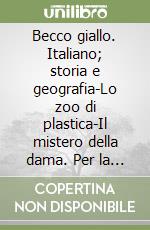 unilibro

Becco giallo. Italiano; storia e geografia-Lo zoo di plastica-Il mistero della dama. Per la...

COPERTINA NON DISPONIBILE